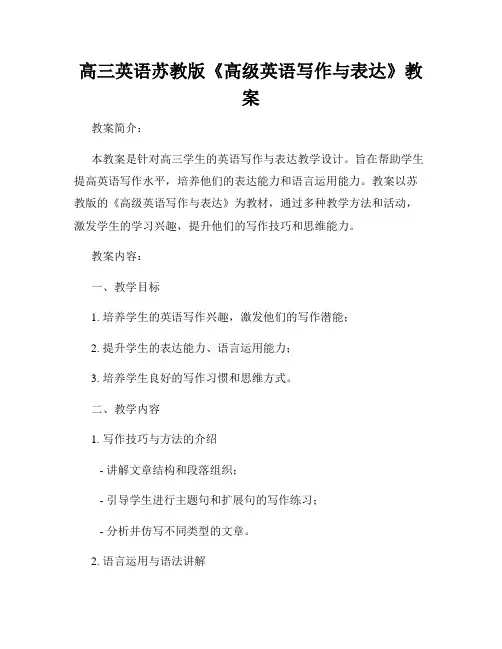 高三英语苏教版《高级英语写作与表达》教案

教案简介：

本教案是针对高三学生的英语写作与表达教学设计。旨在帮助学生提高英语写作水平，培养他们的表达能力和语言运用能力。教案以苏教版的《高级英语写作与表达》为教材，通过多种教学方法和活动，激发学生的学习兴趣，提升他们的写作技巧和思维能力。

教案内容：

一、教学目标

1. 培养学生的英语写作兴趣，激发他们的写作潜能；

2. 提升学生的表达能力、语言运用能力；

3. 培养学生良好的写作习惯和思维方式。

二、教学内容

1. 写作技巧与方法的介绍

- 讲解文章结构和段落组织；

- 引导学生进行主题句和扩展句的写作练习；

- 分析并仿写不同类型的文章。

2. 语言运用与语法讲解